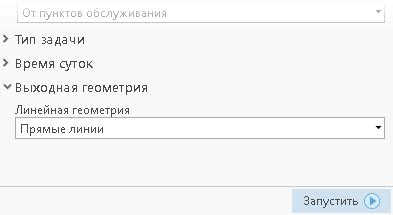 От пунктов обслуживания

Тип задачи

Время суток

Выходная геометрия

Линейная геометрия

Прямые линии

Запустить